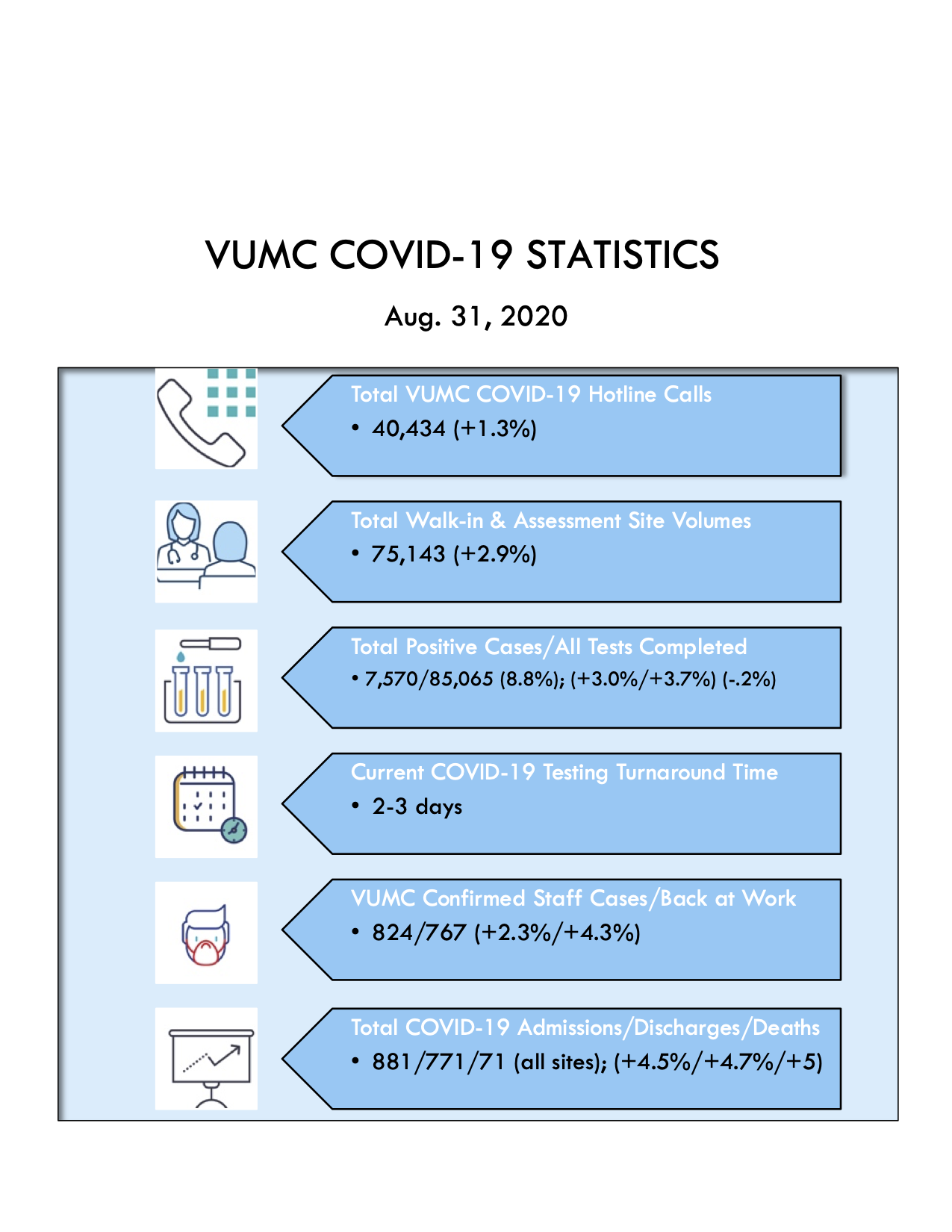 VUMC COVID-19 STATISTICS

Aug. 31, 2020

Total VUMC COVID-19 Hotline Calls
• 40,434 (+1.3%)

Total Walk-in & Assessment Site Volumes
• 75,143 (+2.9%)

Total Positive Cases/All Tests Completed
• 7,570/85,065 (8.8%); (+3.0%/+3.7%) (-.2%)

Current COVID-19 Testing Turnaround Time
• 2-3 days

VUMC Confirmed Staff Cases/Back at Work
• 824/767 (+2.3%/+4.3%)

Total COVID-19 Admissions/Discharges/Deaths
• 881/771/71 (all sites); (+4.5%/+4.7%/+5)